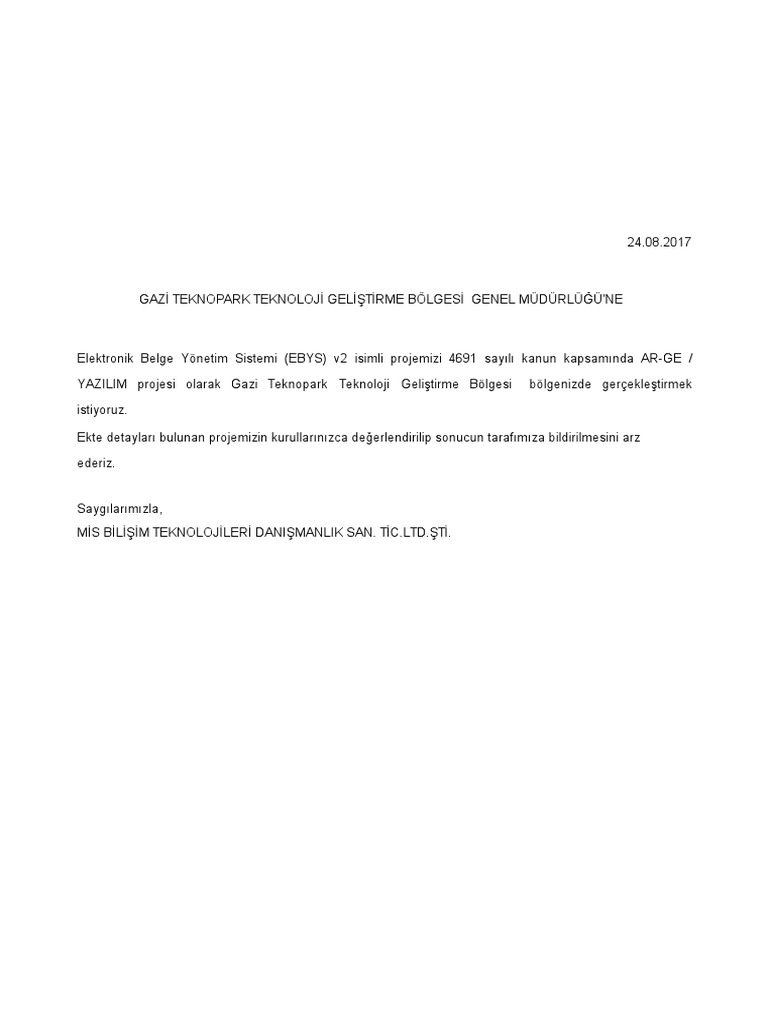 24.08.2017

GAZİ TEKNOPARK TEKNOLOJİ GELİŞTİRME BÖLGESİ GENEL MÜDÜRLÜĞÜ'NE

Elektronik Belge Yönetim Sistemi (EBYS) v2 isimli projemizi 4691 sayılı kanun kapsamında AR-GE / YAZILIM projesi olarak Gazi Teknopark Teknoloji Geliştirme Bölgesi bölgenizde gerçekleştirmek istiyoruz.

Ekte detayları bulunan projemizin kurullarınızca değerlendirilip sonucun tarafımıza bildirilmesini arz ederiz.

Saygılarımızla,
MİS BİLİŞİM TEKNOLOJİLERİ DANIŞMANLIK SAN. TİC.LTD.ŞTİ.